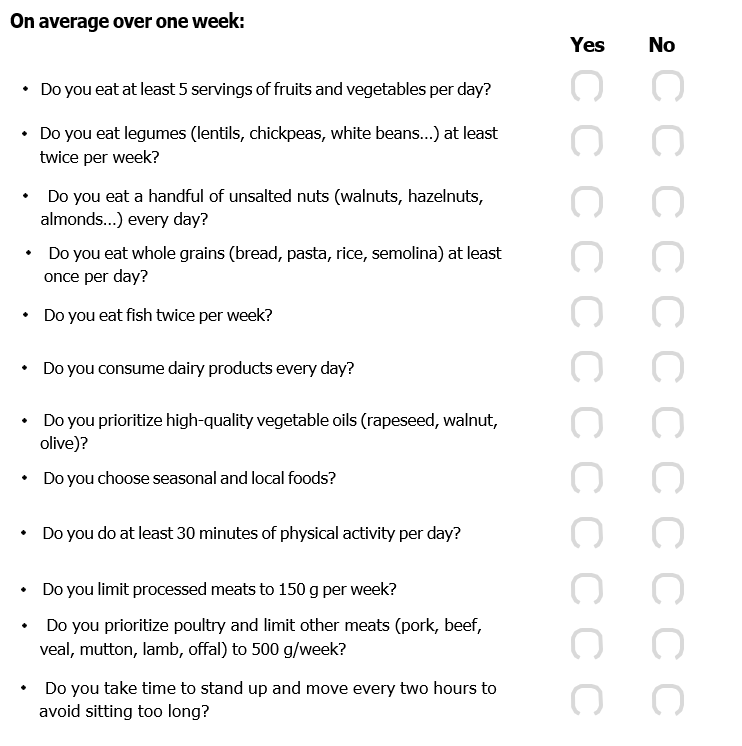 On average over one week:

Yes No

• Do you eat at least 5 servings of fruits and vegetables per day?

• Do you eat legumes (lentils, chickpeas, white beans...) at least twice per week?

• Do you eat a handful of unsalted nuts (walnuts, hazelnuts, almonds...) every day?

• Do you eat whole grains (bread, pasta, rice, semolina) at least once per day?

• Do you eat fish twice per week?

• Do you consume dairy products every day?

• Do you prioritize high-quality vegetable oils (rapeseed, walnut, olive)?

• Do you choose seasonal and local foods?

• Do you do at least 30 minutes of physical activity per day?

• Do you limit processed meats to 150 g per week?

• Do you prioritize poultry and limit other meats (pork, beef, veal, mutton, lamb, offal) to 500 g/week?

• Do you take time to stand up and move every two hours to avoid sitting too long?